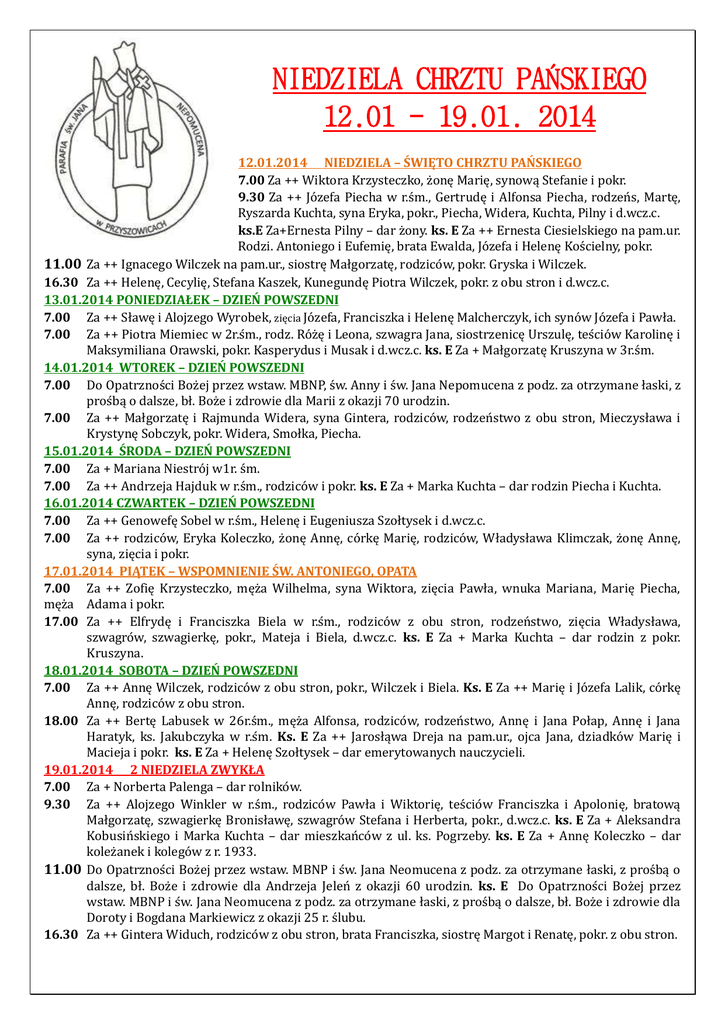 PARAFIA ŚW. JANA NEPOMUCENA W PRZYSZOWICACH

NIEDZIELA CHRZTU PAŃSKIEGO
12.01 – 19.01. 2014

12.01.2014 NIEDZIELA – ŚWIĘTO CHRZTU PAŃSKIEGO
7.00 Za ++ Wiktora Krzysteczko, żonę Marię, synową Stefanie i pokr.
9.30 Za ++ Józefa Piecha w r.śm., Gertrudę i Alfonsa Piecha, rodzeńs, Martę, Ryszarda Kuchta, syna Eryka, pokr., Piecha, Widera, Kuchta, Pilny i d.wcz.c.
ks.E Za+Ernesta Pilny – dar żony. ks. E Za ++ Ernesta Ciesielskiego na pam.ur. Rodzi. Antoniego i Eufemię, brata Ewalda, Józefa i Helenę Kościelny, pokr.
11.00 Za ++ Ignacego Wilczek na pam.ur., siostrę Małgorzatę, rodziców, pokr. Gryska i Wilczek.
16.30 Za ++ Helenę, Cecylię, Stefana Kaszek, Kunegundę Piotra Wilczek, pokr. z obu stron i d.wcz.c.
13.01.2014 PONIEDZIAŁEK – DZIEŃ POWSZEDNI
7.00 Za ++ Sławę i Alojzego Wyrobek, zięcia Józefa, Franciszka i Helenę Malcherczyk, ich synów Józefa i Pawła.
7.00 Za ++ Piotra Miemiec w 2r.śm., rodz. Różę i Leona, szwagra Jana, siostrzenicę Urszulę, teściów Karolinę i Maksymiliana Orawski, pokr. Kasperydus i Musak i d.wcz.c. ks. E Za + Małgorzatę Kruszyna w 3r.śm.
14.01.2014 WTOREK – DZIEŃ POWSZEDNI
7.00 Do Opatrzności Bożej przez wstaw. MBNP, św. Anny i św. Jana Nepomucena z podz. za otrzymane łaski, z prośbą o dalsze, bł. Boże i zdrowie dla Marii z okazji 70 urodzin.
7.00 Za ++ Małgorzatę i Rajmunda Widera, syna Gintera, rodziców, rodzeństwo z obu stron, Mieczysława i Krystynę Sobczyk, pokr. Widera, Smołka, Piecha.
15.01.2014 ŚRODA – DZIEŃ POWSZEDNI
7.00 Za + Mariana Niestrój w1r. śm.
7.00 Za ++ Andrzeja Hajduk w r.śm., rodziców i pokr. ks. E Za + Marka Kuchta – dar rodzin Piecha i Kuchta.
16.01.2014 CZWARTEK – DZIEŃ POWSZEDNI
7.00 Za ++ Genowefę Sobel w r.śm., Helenę i Eugeniusza Szołtysek i d.wcz.c.
7.00 Za ++ rodziców, Eryka Koleczko, żonę Annę, córkę Marię, rodziców, Władysława Klimczak, żonę Annę, syna, zięcia i pokr.
17.01.2014 PIĄTEK – WSPOMNIENIE ŚW. ANTONIEGO, OPATA
7.00 Za ++ Zofię Krzysteczko, męża Wilhelma, syna Wiktora, zięcia Pawła, wnuka Mariana, Marię Piecha, męża Adama i pokr.
17.00 Za ++ Elfrydę i Franciszka Biela w r.śm., rodziców z obu stron, rodzeństwo, zięcia Władysława, szwagrów, szwagierkę, pokr., Mateja i Biela, d.wcz.c. ks. E Za + Marka Kuchta – dar rodzin z pokr. Kruszyna.
18.01.2014 SOBOTA – DZIEŃ POWSZEDNI
7.00 Za ++ Annę Wilczek, rodziców z obu stron, pokr., Wilczek i Biela. Ks. E Za ++ Marię i Józefa Lalik, córkę Annę, rodziców z obu stron.
18.00 Za ++ Bertę Labusek w 26r.śm., męża Alfonsa, rodziców, rodzeństwo, Annę i Jana Połap, Annę i Jana Haratyk, ks. Jakubczyka w r.śm. Ks. E Za ++ Jarosława Dreja na pam.ur., ojca Jana, dziadków Marię i Macieja i pokr. ks. E Za + Helenę Szołtysek – dar emerytowanych nauczycieli.
19.01.2014 2 NIEDZIELA ZWYKŁA
7.00 Za + Norberta Palenga – dar rolników.
9.30 Za ++ Alojzego Winkler w r.śm., rodziców Pawła i Wiktorię, teściów Franciszka i Apolonię, bratową Małgorzatę, szwagierkę Bronisławę, szwagrów Stefana i Herberta, pokr., d.wcz.c. ks. E Za + Aleksandra Kobusińskiego i Marka Kuchta – dar mieszkańców z ul. ks. Pogrzeby. ks. E Za + Annę Koleczko – dar koleżanek i kolegów z r. 1933.
11.00 Do Opatrzności Bożej przez wstaw. MBNP i św. Jana Neomucena z podz. za otrzymane łaski, z prośbą o dalsze, bł. Boże i zdrowie dla Andrzeja Jeleń z okazji 60 urodzin. ks. E Do Opatrzności Bożej przez wstaw. MBNP i św. Jana Neomucena z podz. za otrzymane łaski, z prośbą o dalsze, bł. Boże i zdrowie dla Doroty i Bogdana Markiewicz z okazji 25 r. ślubu.
16.30 Za ++ Gintera Widuch, rodziców z obu stron, brata Franciszka, siostrę Margot i Renatę, pokr. z obu stron.